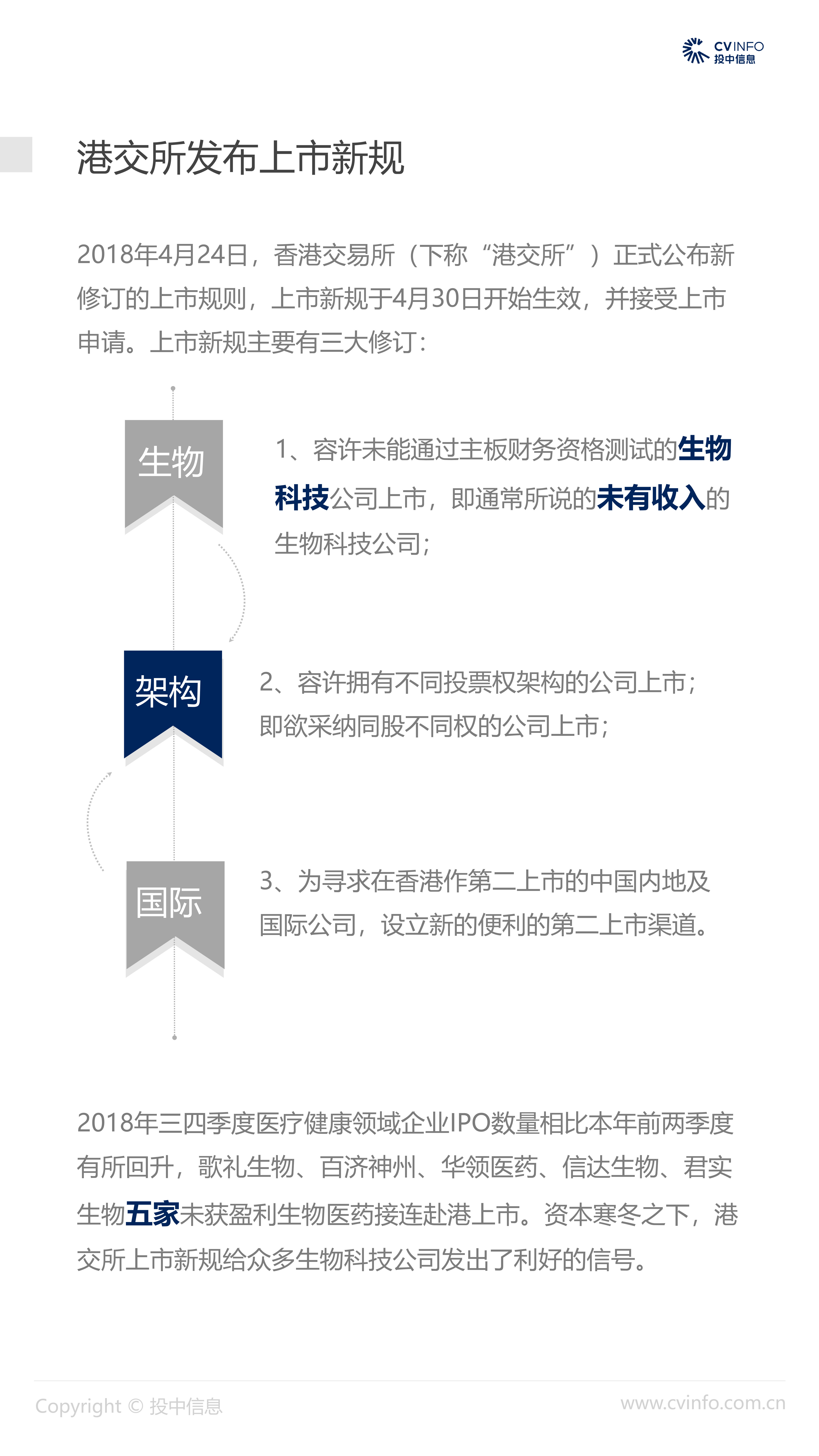 CVINFO
投中信息

港交所发布上市新规

2018年4月24日，香港交易所（下称“港交所”）正式公布新修订的上市规则，上市新规于4月30日开始生效，并接受上市申请。上市新规主要有三大修订：

生物

1、容许未能通过主板财务资格测试的生物科技公司上市，即通常所说的未有收入的生物科技公司；

架构

2、容许拥有不同投票权架构的公司上市；即欲采纳同股不同权的公司上市；

国际

3、为寻求在香港作第二上市的中国内地及国际公司，设立新的便利的第二上市渠道。

2018年三四季度医疗健康领域企业IPO数量相比本年前两季度有所回升，歌礼生物、百济神州、华领医药、信达生物、君实生物五家未获盈利生物医药接连赴港上市。资本寒冬之下，港交所上市新规给众多生物科技公司发出了利好的信号。

Copyright © 投中信息

www.cvinfo.com.cn